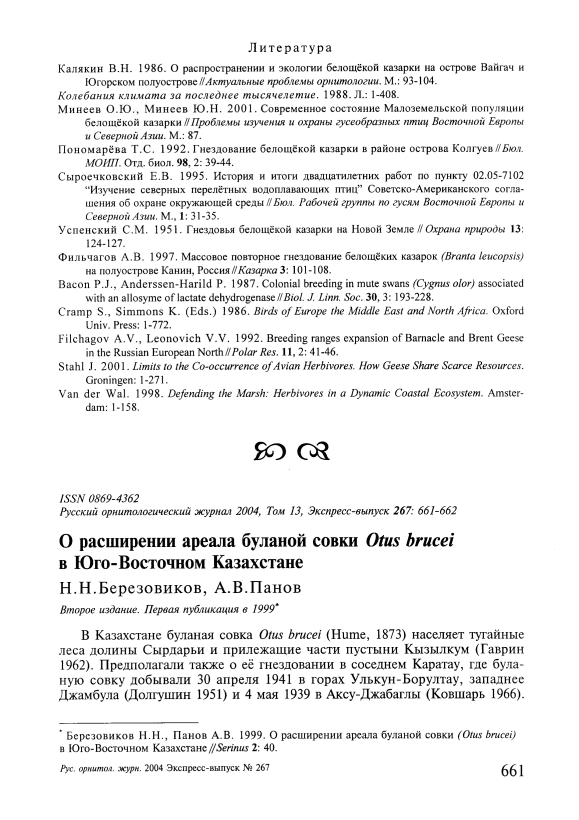 Литература

Калякин В.Н. 1986. О распространении и экологии белощёкой казарки на острове Вайгач и Югорском полуострове // Актуальные проблемы орнитологии. М.: 93-104.

Колебания климата за последнее тысячелетие. 1988. Л.: 1-408.

Минеев О.Ю., Минеев Ю.Н. 2001. Современное состояние Малоземельской популяции белощёкой казарки // Проблемы изучения и охраны гусеобразных птиц Восточной Европы и Северной Азии. М.: 87.

Пономарёва Т.С. 1992. Гнездование белощёкой казарки в районе острова Колгуев // Бюл. МОИП. Отд. биол. 98, 2: 39-44.

Сыроечковский Е.В. 1995. История и итоги двадцатилетних работ по пункту 02.05-7102 "Изучение северных перелётных водоплавающих птиц" Советско-Американского соглашения об охране окружающей среды // Бюл. Рабочей группы по гусям Восточной Европы и Северной Азии. М., 1: 31-35.

Успенский С.М. 1951. Гнездовья белощёкой казарки на Новой Земле // Охрана природы 13: 124-127.

Фильчагов А.В. 1997. Массовое повторное гнездование белощёких казарок (Branta leucopsis) на полуострове Канин, Россия // Казарка 3: 101-108.

Bacon P.J., Anderssen-Harild P. 1987. Colonial breeding in mute swans (Cygnus olor) associated with an allosyme of lactate dehydrogenase // Biol. J. Linn. Soc. 30, 3: 193-228.

Cramp S., Simmons K. (Eds.) 1986. Birds of Europe the Middle East and North Africa. Oxford Univ. Press: 1-772.

Filchagov A.V., Leonovich V.V. 1992. Breeding ranges expansion of Barnacle and Brent Geese in the Russian European North // Polar Res. 11, 2: 41-46.

Stahl J. 2001. Limits to the Co-occurrence of Avian Herbivores. How Geese Share Scarce Resources. Groningen: 1-271.

Van der Wal. 1998. Defending the Marsh: Herbivores in a Dynamic Coastal Ecosystem. Amsterdam: 1-158.

ISSN 0869-4362
Русский орнитологический журнал 2004, Том 13, Экспресс-выпуск 267: 661-662

О расширении ареала буланой совки Otus brucei в Юго-Восточном Казахстане

Н.Н.Березовиков, А.В.Панов

Второе издание. Первая публикация в 1999*

В Казахстане буланая совка Otus brucei (Hume, 1873) населяет тугайные леса долины Сырдарьи и прилежащие части пустыни Кызылкум (Гаврин 1962). Предполагали также о её гнездовании в соседнем Каратау, где буланую совку добывали 30 апреля 1941 в горах Улькун-Борултау, западнее Джамбула (Долгушин 1951) и 4 мая 1939 в Аксу-Джабаглы (Ковшарь 1966).

* Березовиков Н.Н., Панов А.В. 1999. О расширении ареала буланой совки (Otus brucei) в Юго-Восточном Казахстане // Serinus 2: 40.

Рус. орнитол. журн. 2004 Экспресс-выпуск № 267

661